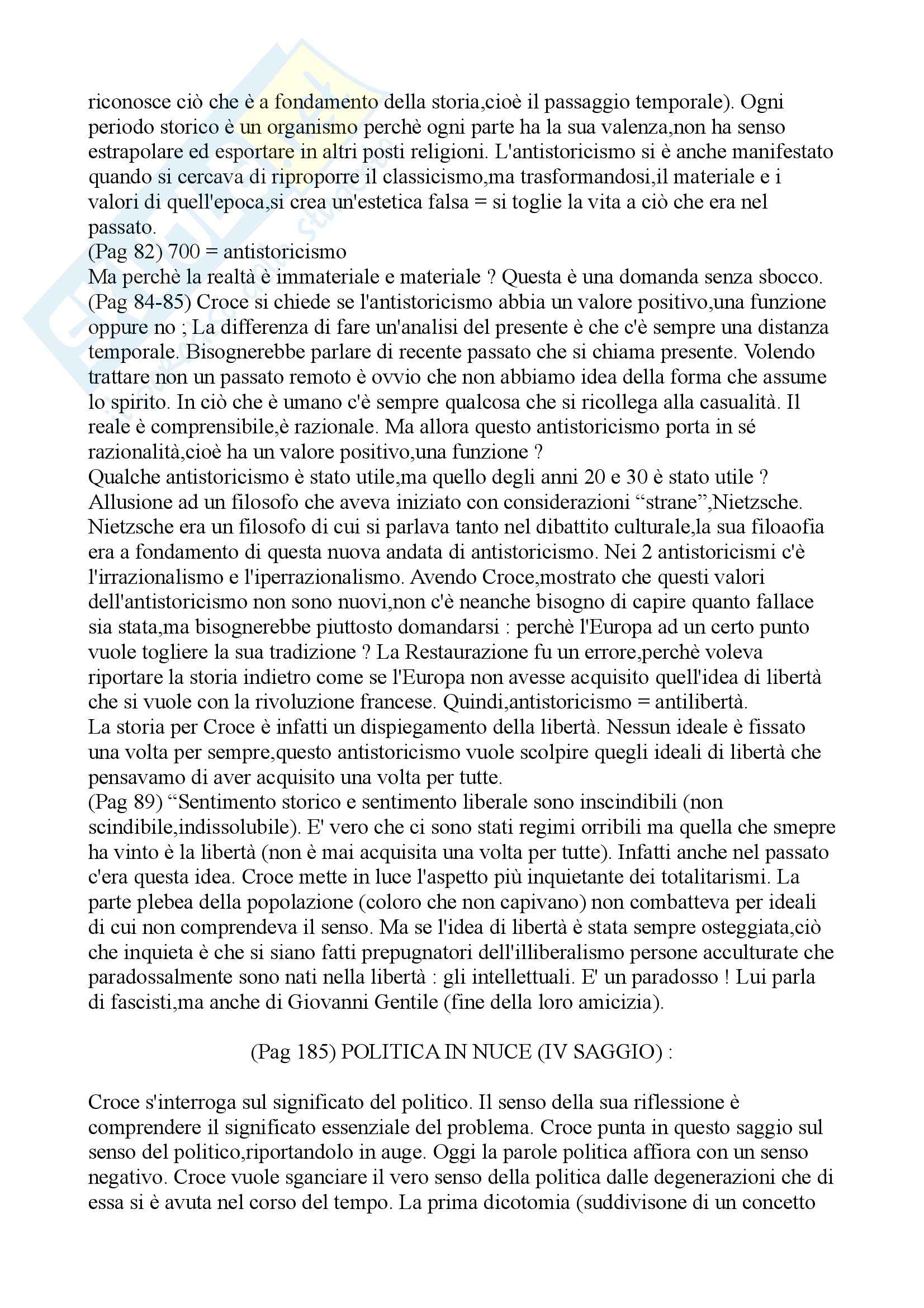 riconosce ciò che è a fondamento della storia,cioè il passaggio temporale). Ogni periodo storico è un organismo perchè ogni parte ha la sua valenza,non ha senso estrapolare ed esportare in altri posti religioni. L'antistoricismo si è anche manifestato quando si cercava di riproporre il classicismo,ma trasformandosi,il materiale e i valori di quell'epoca,si crea un'estetica falsa = si toglie la vita a ciò che era nel passato.
(Pag 82) 700 = antistoricismo
Ma perchè la realtà è immateriale e materiale ? Questa è una domanda senza sbocco.
(Pag 84-85) Croce si chiede se l'antistoricismo abbia un valore positivo,una funzione oppure no ; La differenza di fare un'analisi del presente è che c'è sempre una distanza temporale. Bisognerebbe parlare di recente passato che si chiama presente. Volendo trattare non un passato remoto è ovvio che non abbiamo idea della forma che assume lo spirito. In ciò che è umano c'è sempre qualcosa che si ricollega alla casualità. Il reale è comprensibile,è razionale. Ma allora questo antistoricismo porta in sé razionalità,cioè ha un valore positivo,una funzione ?
Qualche antistoricismo è stato utile,ma quello degli anni 20 e 30 è stato utile ? Allusione ad un filosofo che aveva iniziato con considerazioni “strane”,Nietzsche. Nietzsche era un filosofo di cui si parlava tanto nel dibattito culturale,la sua filoaofia era a fondamento di questa nuova andata di antistoricismo. Nei 2 antistoricismi c'è l'irrazionalismo e l'iperrazionalismo. Avendo Croce,mostrato che questi valori dell'antistoricismo non sono nuovi,non c'è neanche bisogno di capire quanto fallace sia stata,ma bisognerebbe piuttosto domandarsi : perchè l'Europa ad un certo punto vuole togliere la sua tradizione ? La Restaurazione fu un errore,perchè voleva riportare la storia indietro come se l'Europa non avesse acquisito quell'idea di libertà che si vuole con la rivoluzione francese. Quindi,antistoricismo = antilibertà.
La storia per Croce è infatti un dispiegamento della libertà. Nessun ideale è fissato una volta per sempre,questo antistoricismo vuole scolpire quegli ideali di libertà che pensavamo di aver acquisito una volta per tutte.
(Pag 89) “Sentimento storico e sentimento liberale sono inscindibili (non scindibile,indissolubile). E' vero che ci sono stati regimi orribili ma quella che smepre ha vinto è la libertà (non è mai acquisita una volta per tutte). Infatti anche nel passato c'era questa idea. Croce mette in luce l'aspetto più inquietante dei totalitarismi. La parte plebea della popolazione (coloro che non capivano) non combatteva per ideali di cui non comprendeva il senso. Ma se l'idea di libertà è stata sempre osteggiata,ciò che inquieta è che si siano fatti prepugnatori dell'illiberalismo persone acculturate che paradossalmente sono nati nella libertà : gli intellettuali. E' un paradosso ! Lui parla di fascisti,ma anche di Giovanni Gentile (fine della loro amicizia).

(Pag 185) POLITICA IN NUCE (IV SAGGIO) :

Croce s'interroga sul significato del politico. Il senso della sua riflessione è comprendere il significato essenziale del problema. Croce punta in questo saggio sul senso del politico,riportandolo in auge. Oggi la parole politica affiora con un senso negativo. Croce vuole sganciare il vero senso della politica dalle degenerazioni che di essa si è avuta nel corso del tempo. La prima dicotomia (suddivisone di un concetto